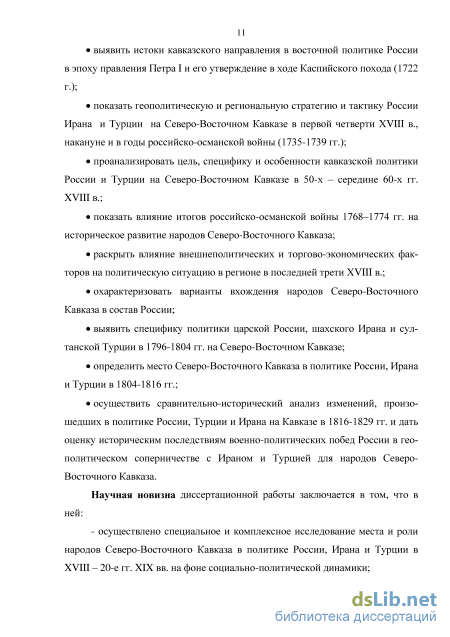 11

• выявить истоки кавказского направления в восточной политике России в эпоху правления Петра I и его утверждение в ходе Каспийского похода (1722 г.);

• показать геополитическую и региональную стратегию и тактику России Ирана и Турции на Северо-Восточном Кавказе в первой четверти XVIII в., накануне и в годы российско-османской войны (1735-1739 гг.);

• проанализировать цель, специфику и особенности кавказской политики России и Турции на Северо-Восточном Кавказе в 50-х – середине 60-х гг. XVIII в.;

• показать влияние итогов российско-османской войны 1768–1774 гг. на историческое развитие народов Северо-Восточного Кавказа;

• раскрыть влияние внешнеполитических и торгово-экономических факторов на политическую ситуацию в регионе в последней трети XVIII в.;

• охарактеризовать варианты вхождения народов Северо-Восточного Кавказа в состав России;

• выявить специфику политики царской России, шахского Ирана и султанской Турции в 1796-1804 гг. на Северо-Восточном Кавказе;

• определить место Северо-Восточного Кавказа в политике России, Ирана и Турции в 1804-1816 гг.;

• осуществить сравнительно-исторический анализ изменений, произошедших в политике России, Турции и Ирана на Кавказе в 1816-1829 гг. и дать оценку историческим последствиям военно-политических побед России в геополитическом соперничестве с Ираном и Турцией для народов Северо-Восточного Кавказа.

Научная новизна диссертационной работы заключается в том, что в ней:

- осуществлено специальное и комплексное исследование места и роли народов Северо-Восточного Кавказа в политике России, Ирана и Турции в XVIII – 20-е гг. XIX вв. на фоне социально-политической динамики;

dsLib.net
библиотека диссертаций